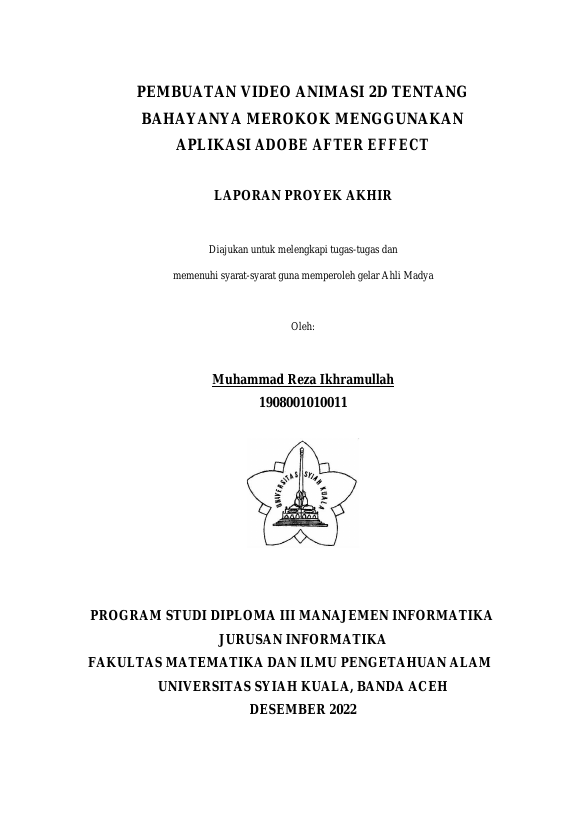 PEMBUATAN VIDEO ANIMASI 2D TENTANG BAHAYANYA MEROKOK MENGGUNAKAN APLIKASI ADOBE AFTER EFFECT

LAPORAN PROYEK AKHIR

Diajukan untuk melengkapi tugas-tugas dan

memenuhi syarat-syarat guna memperoleh gelar Ahli Madya

Oleh:

Muhammad Reza Ikhramullah
1908001010011

UNIVERSITAS SYIAH KUALA

PROGRAM STUDI DIPLOMA III MANAJEMEN INFORMATIKA
JURUSAN INFORMATIKA
FAKULTAS MATEMATIKA DAN ILMU PENGETAHUAN ALAM
UNIVERSITAS SYIAH KUALA, BANDA ACEH
DESEMBER 2022